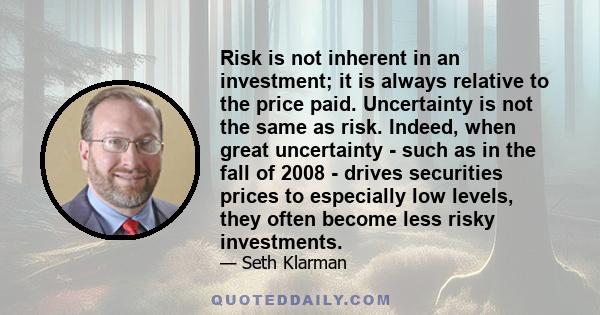 Risk is not inherent in an investment; it is always relative to the price paid. Uncertainty is not the same as risk. Indeed, when great uncertainty - such as in the fall of 2008 - drives securities prices to especially low levels, they often become less risky investments.

— Seth Klarman

QUOTEDDAILY.COM